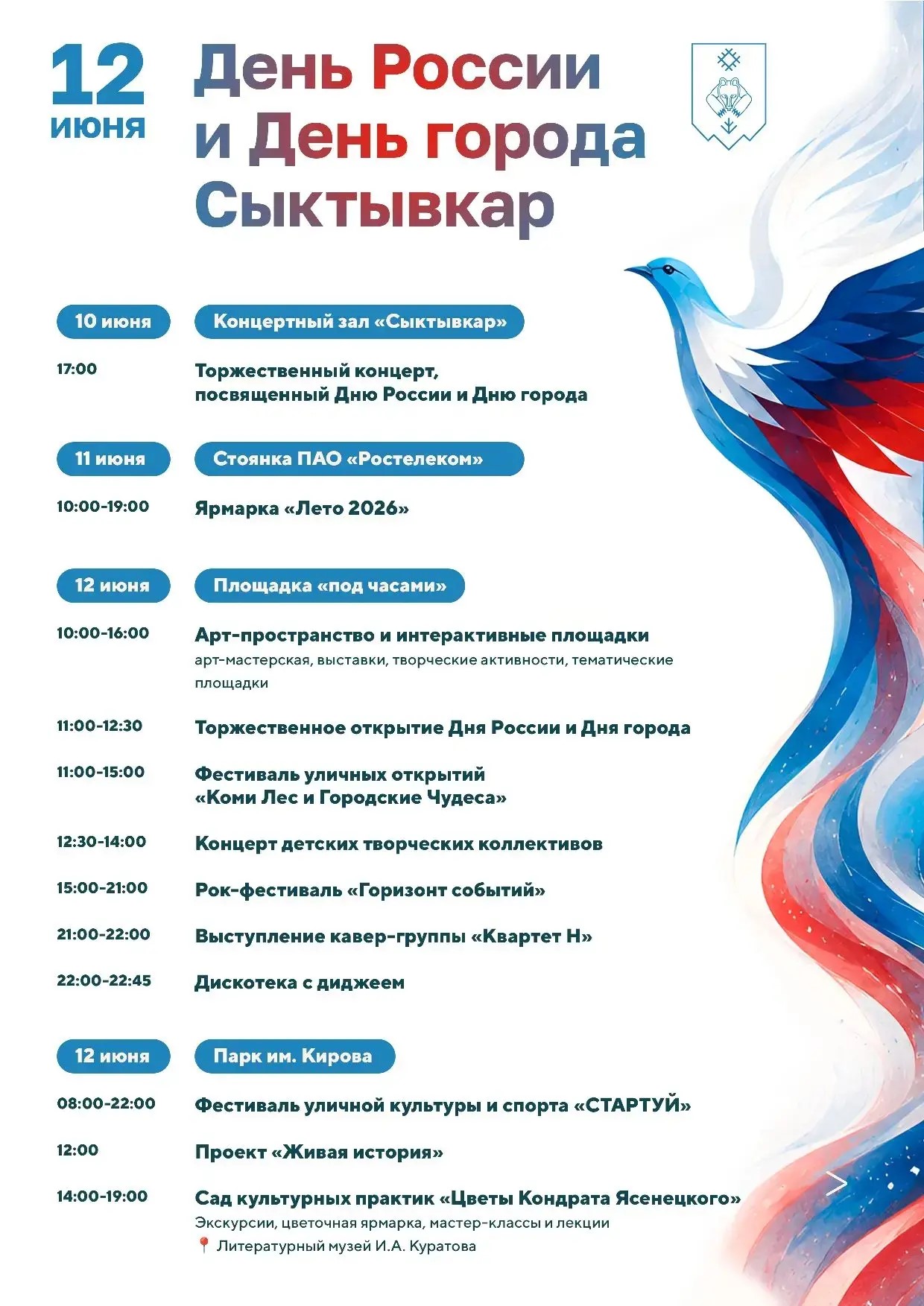 12
июня

День России
и День города
Сыктывкар

10 июня
Концертный зал «Сыктывкар»

17:00
Торжественный концерт,
посвященный Дню России и Дню города

11 июня
Стоянка ПАО «Ростелеком»

10:00-19:00
Ярмарка «Лето 2026»

12 июня
Площадка «под часами»

10:00-16:00
Арт-пространство и интерактивные площадки
арт-мастерская, выставки, творческие активности, тематические площадки

11:00-12:30
Торжественное открытие Дня России и Дня города

11:00-15:00
Фестиваль уличных открытий
«Коми Лес и Городские Чудеса»

12:30-14:00
Концерт детских творческих коллективов

15:00-21:00
Рок-фестиваль «Горизонт событий»

21:00-22:00
Выступление кавер-группы «Квартет Н»

22:00-22:45
Дискотека с диджеем

12 июня
Парк им. Кирова

08:00-22:00
Фестиваль уличной культуры и спорта «СТАРТУЙ»

12:00
Проект «Живая история»

14:00-19:00
Сад культурных практик «Цветы Кондрата Ясенецкого»
Экскурсии, цветочная ярмарка, мастер-классы и лекции
Литературный музей И.А. Куратова